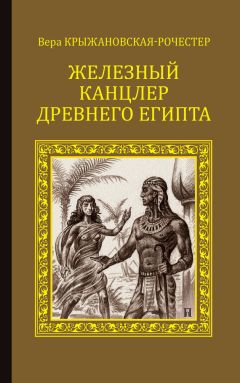 Вера КРЫЖАНОВСКАЯ-РОЧЕСТЕР

ЖЕЛЕЗНЫЙ КАНЦЛЕР ДРЕВНЕГО ЕГИПТА